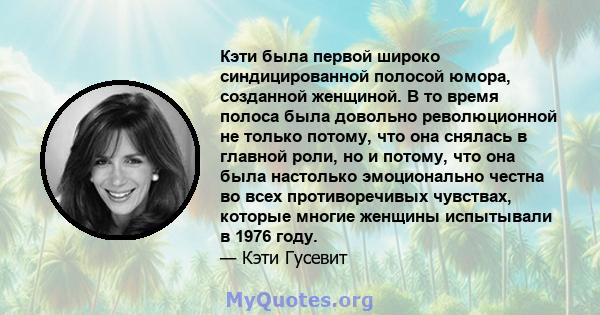 Кэти была первой широко синдицированной полосой юмора, созданной женщиной. В то время полоса была довольно революционной не только потому, что она снялась в главной роли, но и потому, что она была настолько эмоционально честна во всех противоречивых чувствах, которые многие женщины испытывали в 1976 году.
— Кэти Гусевит

MyQuotes.org